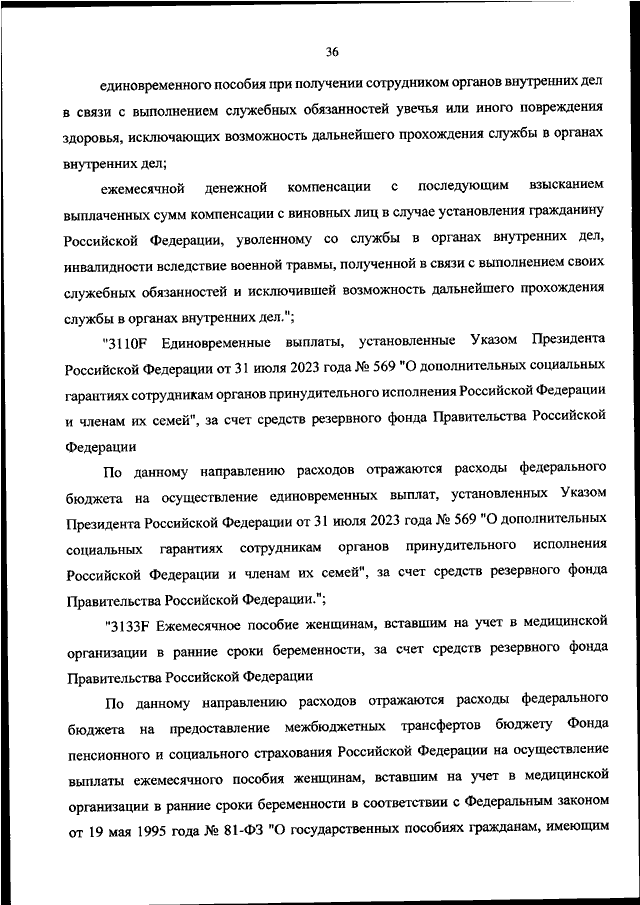 36

единовременного пособия при получении сотрудником органов внутренних дел в связи с выполнением служебных обязанностей увечья или иного повреждения здоровья, исключающих возможность дальнейшего прохождения службы в органах внутренних дел;

ежемесячной денежной компенсации с последующим взысканием выплаченных сумм компенсации с виновных лиц в случае установления гражданину Российской Федерации, уволенному со службы в органах внутренних дел, инвалидности вследствие военной травмы, полученной в связи с выполнением своих служебных обязанностей и исключившей возможность дальнейшего прохождения службы в органах внутренних дел.";

"3110F Единовременные выплаты, установленные Указом Президента Российской Федерации от 31 июля 2023 года № 569 "О дополнительных социальных гарантиях сотрудникам органов принудительного исполнения Российской Федерации и членам их семей", за счет средств резервного фонда Правительства Российской Федерации

По данному направлению расходов отражаются расходы федерального бюджета на осуществление единовременных выплат, установленных Указом Президента Российской Федерации от 31 июля 2023 года № 569 "О дополнительных социальных гарантиях сотрудникам органов принудительного исполнения Российской Федерации и членам их семей", за счет средств резервного фонда Правительства Российской Федерации.";

"3133F Ежемесячное пособие женщинам, вставшим на учет в медицинской организации в ранние сроки беременности, за счет средств резервного фонда Правительства Российской Федерации

По данному направлению расходов отражаются расходы федерального бюджета на предоставление межбюджетных трансфертов бюджету Фонда пенсионного и социального страхования Российской Федерации на осуществление выплаты ежемесячного пособия женщинам, вставшим на учет в медицинской организации в ранние сроки беременности в соответствии с Федеральным законом от 19 мая 1995 года № 81-ФЗ "О государственных пособиях гражданам, имеющим